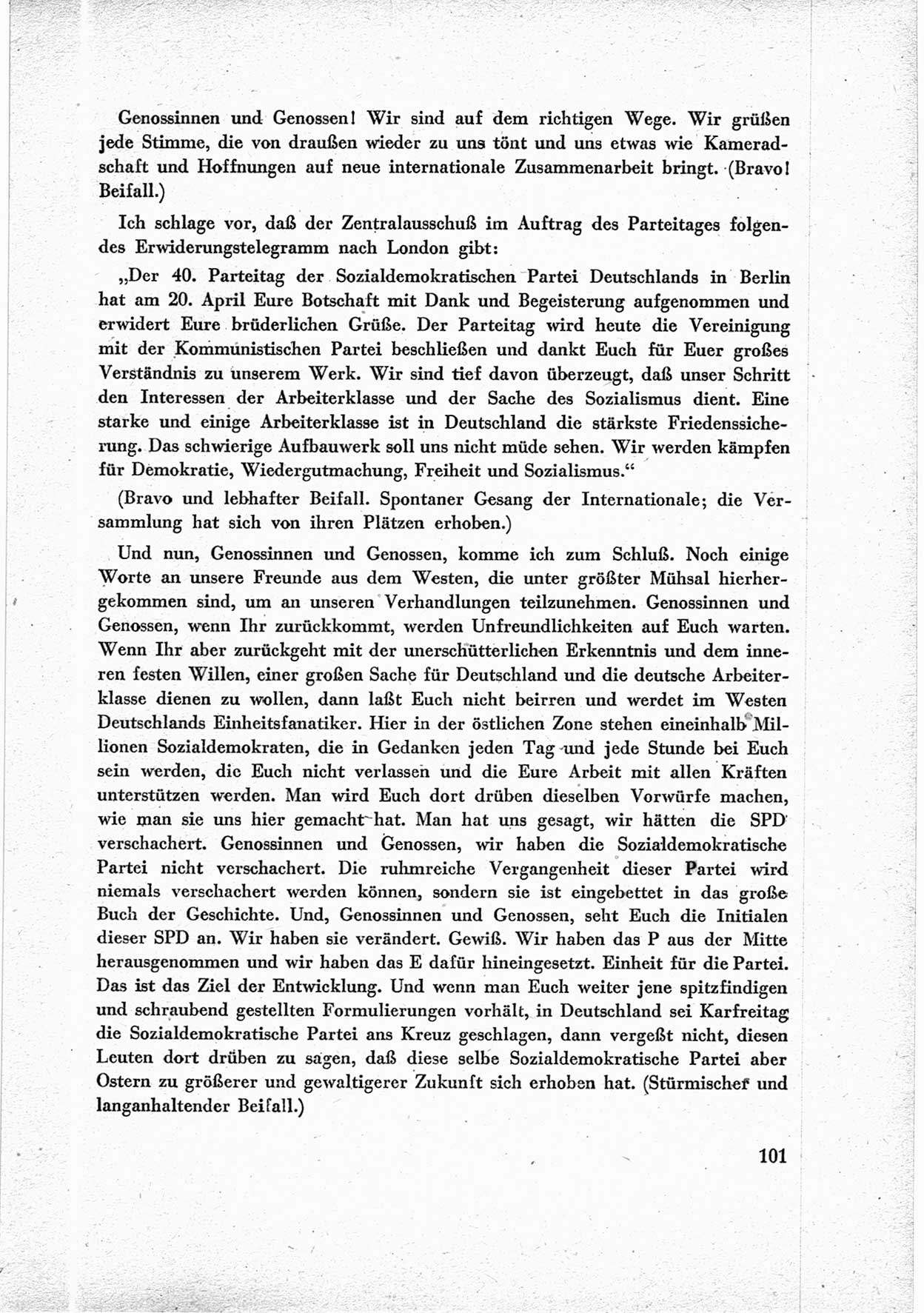 Genossinnen und Genossen! Wir sind auf dem richtigen Wege. Wir grüßen jede Stimme, die von draußen wieder zu uns tönt und uns etwas wie Kameradschaft und Hoffnungen auf neue internationale Zusammenarbeit bringt. (Bravo! Beifall.)

Ich schlage vor, daß der Zentralausschuß im Auftrag des Parteitages folgendes Erwiderungstelegramm nach London gibt:

„Der 40. Parteitag der Sozialdemokratischen Partei Deutschlands in Berlin hat am 20. April Eure Botschaft mit Dank und Begeisterung aufgenommen und erwidert Eure brüderlichen Grüße. Der Parteitag wird heute die Vereinigung mit der Kommunistischen Partei beschließen und dankt Euch für Euer großes Verständnis zu unserem Werk. Wir sind tief davon überzeugt, daß unser Schritt den Interessen der Arbeiterklasse und der Sache des Sozialismus dient. Eine starke und einige Arbeiterklasse ist in Deutschland die stärkste Friedenssicherung. Das schwierige Aufbauwerk soll uns nicht müde sehen. Wir werden kämpfen für Demokratie, Wiedergutmachung, Freiheit und Sozialismus."

(Bravo und lebhafter Beifall. Spontaner Gesang der Internationale; die Versammlung hat sich von ihren Plätzen erhoben.)

Und nun, Genossinnen und Genossen, komme ich zum Schluß. Noch einige Worte an unsere Freunde aus dem Westen, die unter größter Mühsal hierhergekommen sind, um an unseren Verhandlungen teilzunehmen. Genossinnen und Genossen, wenn Ihr zurückkommt, werden Unfreundlichkeiten auf Euch warten. Wenn Ihr aber zurückgeht mit der unerschütterlichen Erkenntnis und dem inneren festen Willen, einer großen Sache für Deutschland und die deutsche Arbeiterklasse dienen zu wollen, dann laßt Euch nicht beirren und werdet im Westen Deutschlands Einheitsfanatiker. Hier in der östlichen Zone stehen eineinhalb Millionen Sozialdemokraten, die in Gedanken jeden Tag und jede Stunde bei Euch sein werden, die Euch nicht verlassen und die Eure Arbeit mit allen Kräften unterstützen werden. Man wird Euch dort drüben dieselben Vorwürfe machen, wie man sie uns hier gemacht hat. Man hat uns gesagt, wir hätten die SPD verschachert. Genossinnen und Genossen, wir haben die Sozialdemokratische Partei nicht verschachert. Die ruhmreiche Vergangenheit dieser Partei wird niemals verschachert werden können, sondern sie ist eingebettet in das große Buch der Geschichte. Und, Genossinnen und Genossen, seht Euch die Initialen dieser SPD an. Wir haben sie verändert. Gewiß. Wir haben das P aus der Mitte herausgenommen und wir haben das E dafür hineingesetzt. Einheit für die Partei. Das ist das Ziel der Entwicklung. Und wenn man Euch weiter jene spitzfindigen und schraubend gestellten Formulierungen vorhält, in Deutschland sei Karfreitag die Sozialdemokratische Partei ans Kreuz geschlagen, dann vergeßt nicht, diesen Leuten dort drüben zu sagen, daß diese selbe Sozialdemokratische Partei aber Ostern zu größerer und gewaltigerer Zukunft sich erhoben hat. (Stürmischer und langanhaltender Beifall.)

101